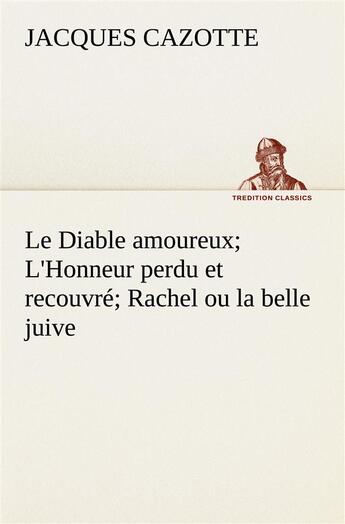 JACQUES CAZOTTE

TREDITION CLASSICS

Le Diable amoureux; L'Honneur perdu et recouvré; Rachel ou la belle juive